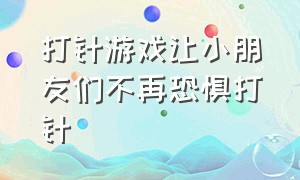 打针游戏让小朋友们不再恐惧打针